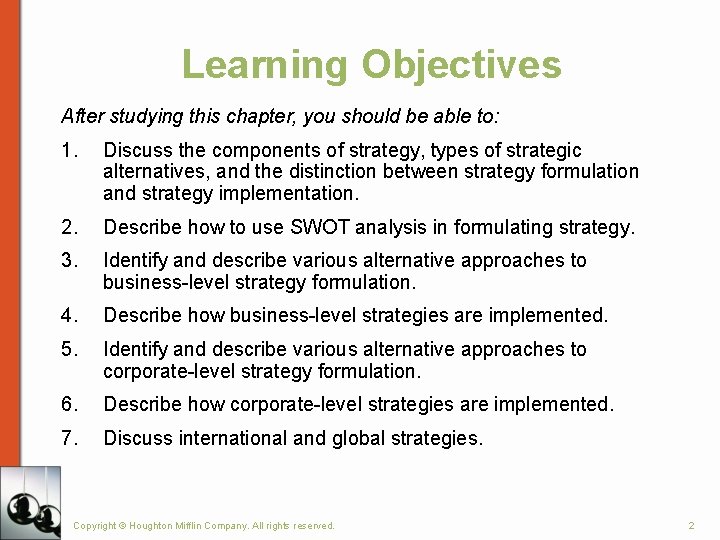 Learning Objectives

After studying this chapter, you should be able to:

1. Discuss the components of strategy, types of strategic alternatives, and the distinction between strategy formulation and strategy implementation.

2. Describe how to use SWOT analysis in formulating strategy.

3. Identify and describe various alternative approaches to business-level strategy formulation.

4. Describe how business-level strategies are implemented.

5. Identify and describe various alternative approaches to corporate-level strategy formulation.

6. Describe how corporate-level strategies are implemented.

7. Discuss international and global strategies.

Copyright © Houghton Mifflin Company. All rights reserved.

2